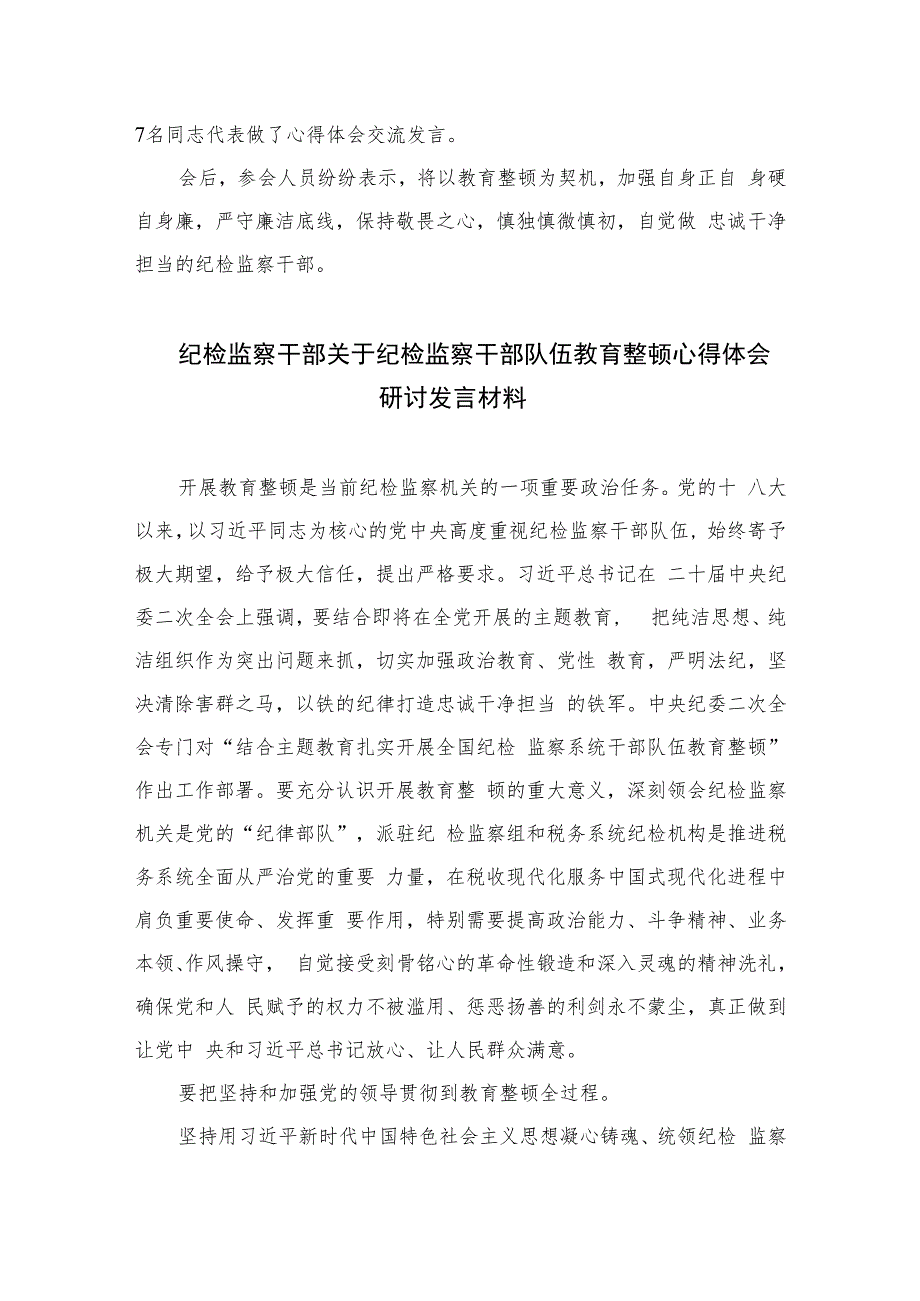 7名同志代表做了心得体会交流发言。

会后，参会人员纷纷表示，将以教育整顿为契机，加强自身正自 身硬自身廉，严守廉洁底线，保持敬畏之心，慎独慎微慎初，自觉做 忠诚干净担当的纪检监察干部。

纪检监察干部关于纪检监察干部队伍教育整顿心得体会研讨发言材料

开展教育整顿是当前纪检监察机关的一项重要政治任务。党的十 八大以来，以习近平同志为核心的党中央高度重视纪检监察干部队伍，始终寄予极大期望，给予极大信任，提出严格要求。习近平总书记在 二十届中央纪委二次全会上强调，要结合即将在全党开展的主题教育， 把纯洁思想、纯洁组织作为突出问题来抓，切实加强政治教育、党性 教育，严明法纪，坚决清除害群之马，以铁的纪律打造忠诚干净担当 的铁军。中央纪委二次全会专门对“结合主题教育扎实开展全国纪检 监察系统干部队伍教育整顿”作出工作部署。要充分认识开展教育整 顿的重大意义，深刻领会纪检监察机关是党的“纪律部队”，派驻纪 检监察组和税务系统纪检机构是推进税务系统全面从严治党的重要 力量，在税收现代化服务中国式现代化进程中肩负重要使命、发挥重 要作用，特别需要提高政治能力、斗争精神、业务本领、作风操守， 自觉接受刻骨铭心的革命性锻造和深入灵魂的精神洗礼，确保党和人 民赋予的权力不被滥用、惩恶扬善的利剑永不蒙尘，真正做到让党中 央和习近平总书记放心、让人民群众满意。

要把坚持和加强党的领导贯彻到教育整顿全过程。

坚持用习近平新时代中国特色社会主义思想凝心铸魂、统领纪检 监察